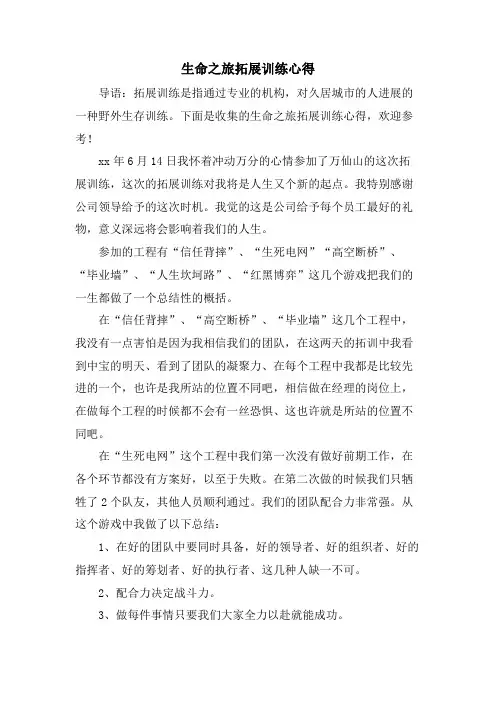 生命之旅拓展训练心得

导语：拓展训练是指通过专业的机构，对久居城市的人进展的一种野外生存训练。下面是收集的生命之旅拓展训练心得，欢迎参考！

xx 年 6 月 14 日我怀着冲动万分的心情参加了万仙山的这次拓展训练，这次的拓展训练对我将是人生又个新的起点。我特别感谢公司领导给予的这次时机。我觉的这是公司给予每个员工最好的礼物，意义深远将会影响着我们的人生。

参加的工程有“信任背摔”、“生死电网”“高空断桥”、“毕业墙”、“人生坎坷路”、“红黑博弈”这几个游戏把我们的一生都做了一个总结性的概括。

在“信任背摔”、“高空断桥”、“毕业墙”这几个工程中，我没有一点害怕是因为我相信我们的团队，在这两天的拓训中我看到中宝的明天、看到了团队的凝聚力、在每个工程中我都是比较先进的一个，也许是我所站的位置不同吧，相信做在经理的岗位上，在做每个工程的时候都不会有一丝恐惧、这也许就是所站的位置不同吧。

在“生死电网”这个工程中我们第一次没有做好前期工作，在各个环节都没有方案好，以至于失败。在第二次做的时候我们只牺牲了 2 个队友，其他人员顺利通过。我们的团队配合力非常强。从这个游戏中我做了以下总结：

1、在好的团队中要同时具备，好的领导者、好的组织者、好的指挥者、好的筹划者、好的执行者、这几种人缺一不可。

2、配合力决定战斗力。

3、做每件事情只要我们大家全力以赴就能成功。